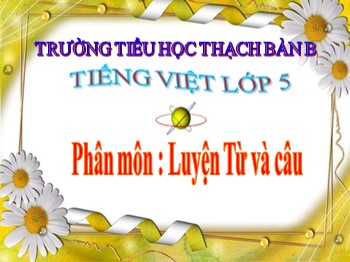 TRƯỜNG TIỂU HỌC THẠCH BÀN B

TIẾNG VIỆT LỚP 5

Phân môn : Luyện Từ và câu